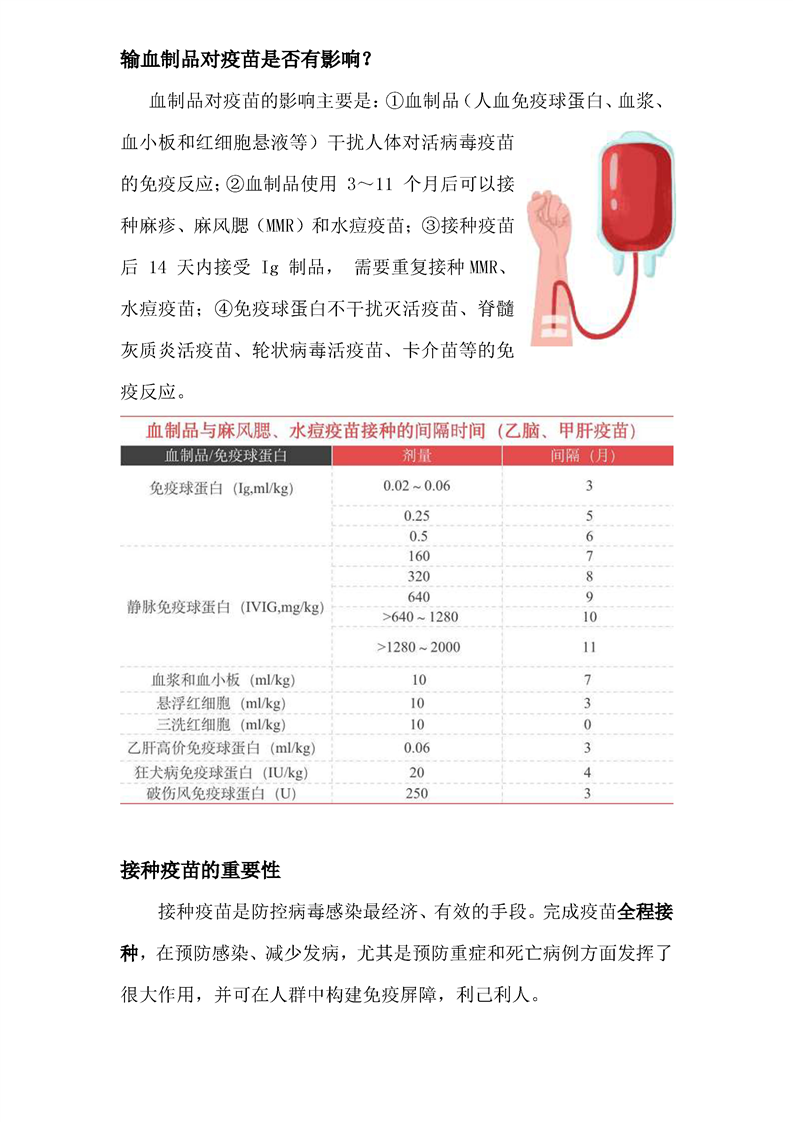 输血制品对疫苗是否有影响？

血制品对疫苗的影响主要是：①血制品（人血免疫球蛋白、血浆、血小板和红细胞悬液等）干扰人体对活病毒疫苗的免疫反应；②血制品使用 3～11 个月后可以接种麻疹、麻风腮（MMR）和水痘疫苗；③接种疫苗后 14 天内接受 Ig 制品， 需要重复接种 MMR、水痘疫苗；④免疫球蛋白不干扰灭活疫苗、脊髓灰质炎活疫苗、轮状病毒活疫苗、卡介苗等的免疫反应。

血制品与麻风腮、水痘疫苗接种的间隔时间（乙脑、甲肝疫苗）

| 血制品/免疫球蛋白 | 剂量 | 间隔（月） |
|---|---|---|
| 免疫球蛋白（Ig,ml/kg） | 0.02～0.06 | 3 |
| | 0.25 | 5 |
| | 0.5 | 6 |
| 静脉免疫球蛋白（IVIG,mg/kg） | 160 | 7 |
| | 320 | 8 |
| | 640 | 9 |
| | >640～1280 | 10 |
| | >1280～2000 | 11 |
| 血浆和血小板（ml/kg） | 10 | 7 |
| 悬浮红细胞（ml/kg） | 10 | 3 |
| 三洗红细胞（ml/kg） | 10 | 0 |
| 乙肝高价免疫球蛋白（ml/kg） | 0.06 | 3 |
| 狂犬病免疫球蛋白（IU/kg） | 20 | 4 |
| 破伤风免疫球蛋白（U） | 250 | 3 |

接种疫苗的重要性

接种疫苗是防控病毒感染最经济、有效的手段。完成疫苗全程接种，在预防感染、减少发病，尤其是预防重症和死亡病例方面发挥了很大作用，并可在人群中构建免疫屏障，利己利人。